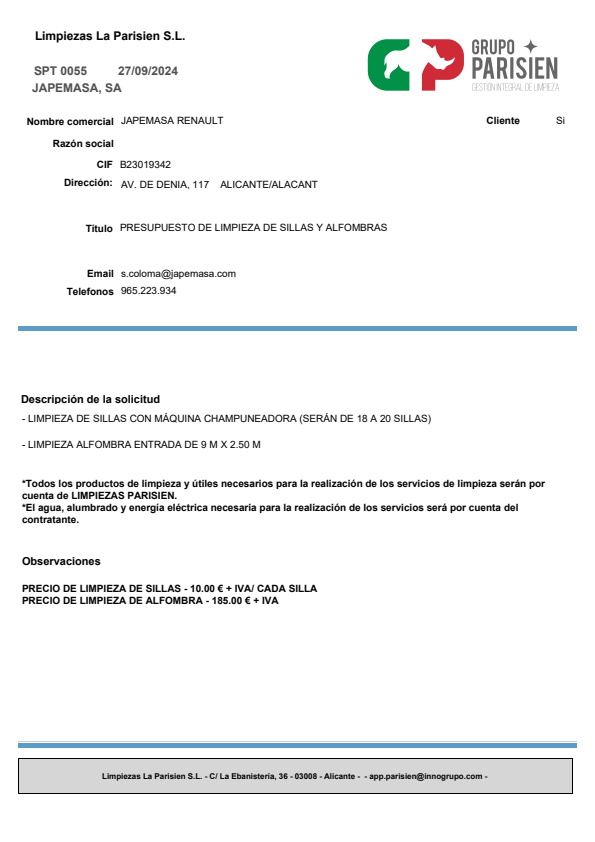 Limpiezas La Parisien S.L.

SPT 0055 27/09/2024
JAPEMASA, SA

GRUPO PARISIEN
GESTIÓN INTEGRAL DE LIMPIEZA

Nombre comercial JAPEMASA RENAULT
Cliente Si
Razón social
CIF B23019342
Dirección: AV. DE DENIA, 117 ALICANTE/ALACANT

Título PRESUPUESTO DE LIMPIEZA DE SILLAS Y ALFOMBRAS

Email s.coloma@japemasa.com
Telefonos 965.223.934

Descripción de la solicitud
- LIMPIEZA DE SILLAS CON MÁQUINA CHAMPUNEADORA (SERÁN DE 18 A 20 SILLAS)

- LIMPIEZA ALFOMBRA ENTRADA DE 9 M X 2.50 M

*Todos los productos de limpieza y útiles necesarios para la realización de los servicios de limpieza serán por cuenta de LIMPIEZAS PARISIEN.
*El agua, alumbrado y energía eléctrica necesaria para la realización de los servicios será por cuenta del contratante.

Observaciones

PRECIO DE LIMPIEZA DE SILLAS - 10.00 € + IVA/ CADA SILLA
PRECIO DE LIMPIEZA DE ALFOMBRA - 185.00 € + IVA

Limpiezas La Parisien S.L. - C/ La Ebanistería, 36 - 03008 - Alicante - - app.parisien@innogrupo.com -